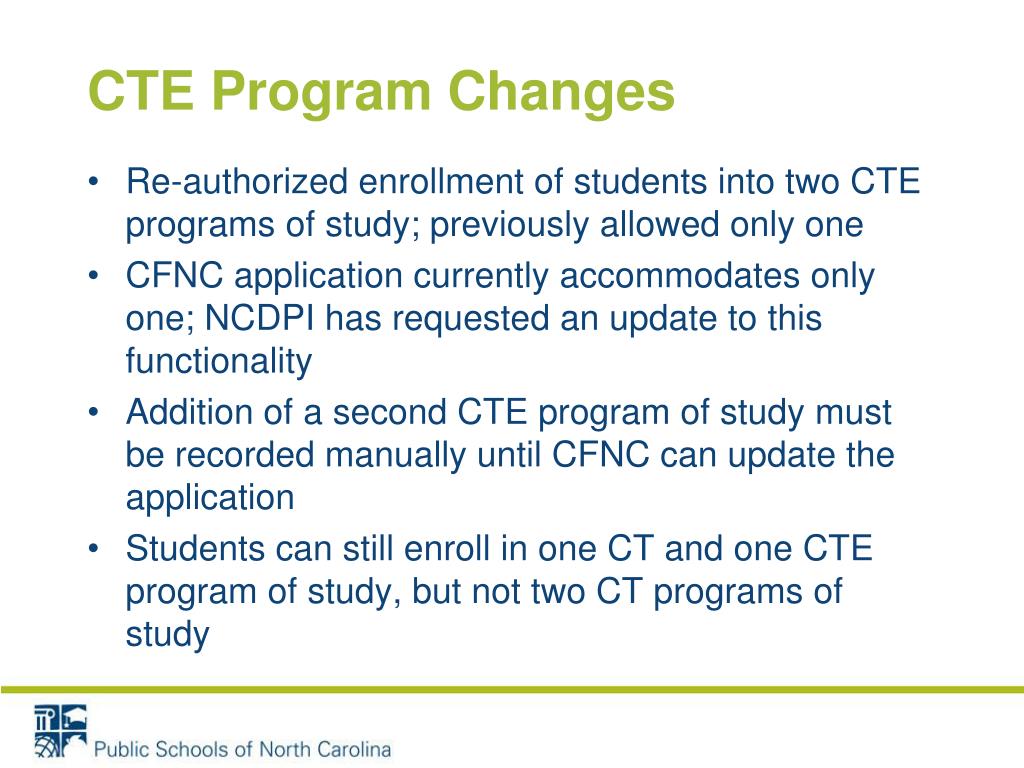 CTE Program Changes

• Re-authorized enrollment of students into two CTE programs of study; previously allowed only one
• CFNC application currently accommodates only one; NCDPI has requested an update to this functionality
• Addition of a second CTE program of study must be recorded manually until CFNC can update the application
• Students can still enroll in one CT and one CTE program of study, but not two CT programs of study

Public Schools of North Carolina